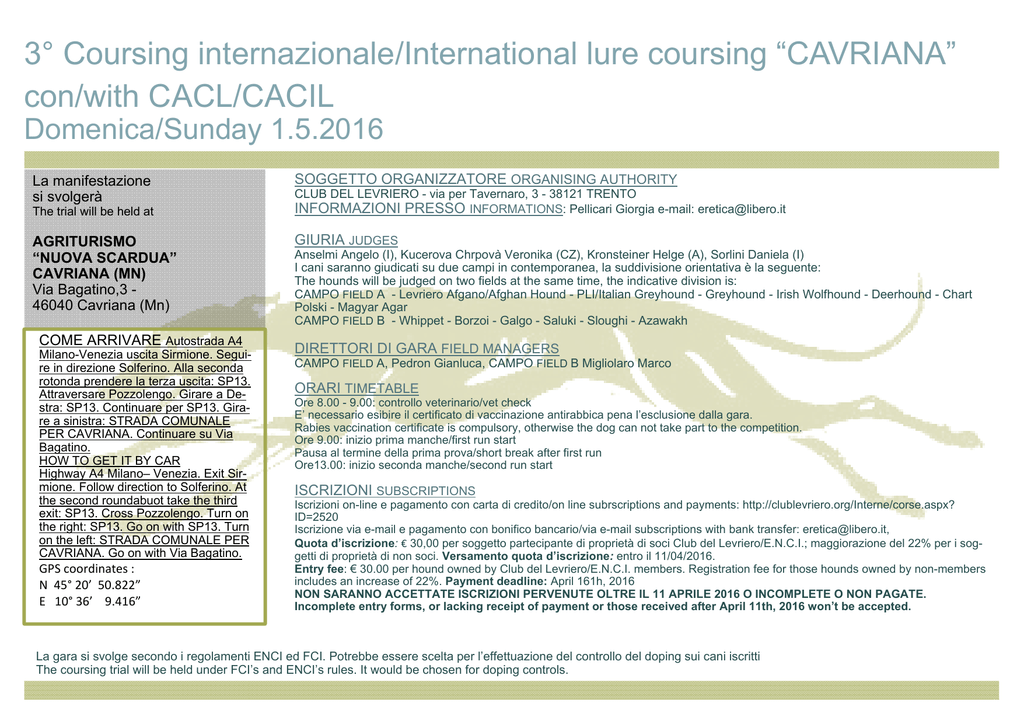 3° Coursing internazionale/International lure coursing “CAVRIANA” con/with CACL/CACIL
Domenica/Sunday 1.5.2016

La manifestazione si svolgerà
The trial will be held at

AGRITURISMO
“NUOVA SCARDUA”
CAVRIANA (MN)
Via Bagatino,3 -
46040 Cavriana (Mn)

COME ARRIVARE Autostrada A4 Milano-Venezia uscita Sirmione. Seguire in direzione Solferino. Alla seconda rotonda prendere la terza uscita: SP13. Attraversare Pozzolengo. Girare a Destra: SP13. Continuare per SP13. Girare a sinistra: STRADA COMUNALE PER CAVRIANA. Continuare su Via Bagatino.
HOW TO GET IT BY CAR
Highway A4 Milano– Venezia. Exit Sirmione. Follow direction to Solferino. At the second roundabuot take the third exit: SP13. Cross Pozzolengo. Turn on the right: SP13. Go on with SP13. Turn on the left: STRADA COMUNALE PER CAVRIANA. Go on with Via Bagatino.
GPS coordinates :
N 45° 20’ 50.822”
E 10° 36’ 9.416”

SOGGETTO ORGANIZZATORE ORGANISING AUTHORITY
CLUB DEL LEVRIERO - via per Tavernaro, 3 - 38121 TRENTO
INFORMAZIONI PRESSO INFORMATIONS: Pellicari Giorgia e-mail: eretica@libero.it

GIURIA JUDGES
Anselmi Angelo (I), Kucerova Chrpovà Veronika (CZ), Kronsteiner Helge (A), Sorlini Daniela (I)
I cani saranno giudicati su due campi in contemporanea, la suddivisione orientativa è la seguente:
The hounds will be judged on two fields at the same time, the indicative division is:
CAMPO FIELD A - Levriero Afgano/Afghan Hound - PLI/Italian Greyhound - Greyhound - Irish Wolfhound - Deerhound - Chart Polski - Magyar Agar
CAMPO FIELD B - Whippet - Borzoi - Galgo - Saluki - Sloughi - Azawakh

DIRETTORI DI GARA FIELD MANAGERS
CAMPO FIELD A, Pedron Gianluca, CAMPO FIELD B Migliolaro Marco

ORARI TIMETABLE
Ore 8.00 - 9.00: controllo veterinario/vet check
E’ necessario esibire il certificato di vaccinazione antirabbica pena l’esclusione dalla gara.
Rabies vaccination certificate is compulsory, otherwise the dog can not take part to the competition.
Ore 9.00: inizio prima manche/first run start
Pausa al termine della prima prova/short break after first run
Ore13.00: inizio seconda manche/second run start

ISCRIZIONI SUBSCRIPTIONS
Iscrizioni on-line e pagamento con carta di credito/on line subrscriptions and payments: http://clublevriero.org/Interne/corse.aspx?ID=2520
Iscrizione via e-mail e pagamento con bonifico bancario/via e-mail subscriptions with bank transfer: eretica@libero.it,
Quota d’iscrizione: € 30,00 per soggetto partecipante di proprietà di soci Club del Levriero/E.N.C.I.; maggiorazione del 22% per i soggetti di proprietà di non soci. Versamento quota d’iscrizione: entro il 11/04/2016.
Entry fee: € 30.00 per hound owned by Club del Levriero/E.N.C.I. members. Registration fee for those hounds owned by non-members includes an increase of 22%. Payment deadline: April 161h, 2016
NON SARANNO ACCETTATE ISCRIZIONI PERVENUTE OLTRE IL 11 APRILE 2016 O INCOMPLETE O NON PAGATE.
Incomplete entry forms, or lacking receipt of payment or those received after April 11th, 2016 won’t be accepted.

La gara si svolge secondo i regolamenti ENCI ed FCI. Potrebbe essere scelta per l’effettuazione del controllo del doping sui cani iscritti
The coursing trial will be held under FCI’s and ENCI’s rules. It would be chosen for doping controls.